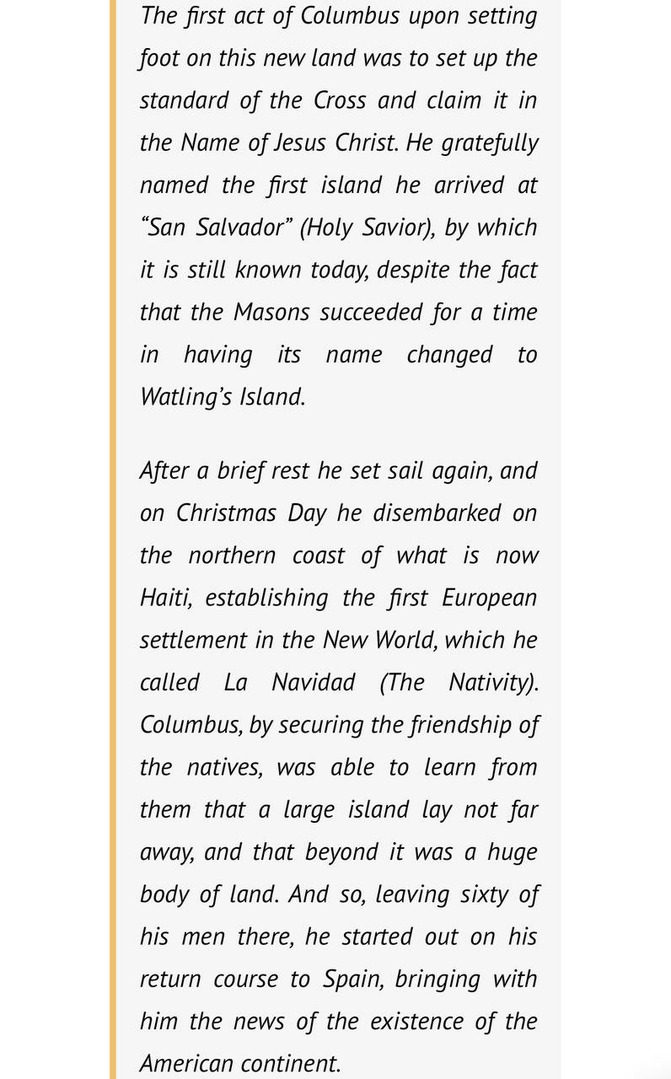 The first act of Columbus upon setting foot on this new land was to set up the standard of the Cross and claim it in the Name of Jesus Christ. He gratefully named the first island he arrived at “San Salvador” (Holy Savior), by which it is still known today, despite the fact that the Masons succeeded for a time in having its name changed to Watling’s Island.

After a brief rest he set sail again, and on Christmas Day he disembarked on the northern coast of what is now Haiti, establishing the first European settlement in the New World, which he called La Navidad (The Nativity). Columbus, by securing the friendship of the natives, was able to learn from them that a large island lay not far away, and that beyond it was a huge body of land. And so, leaving sixty of his men there, he started out on his return course to Spain, bringing with him the news of the existence of the American continent.